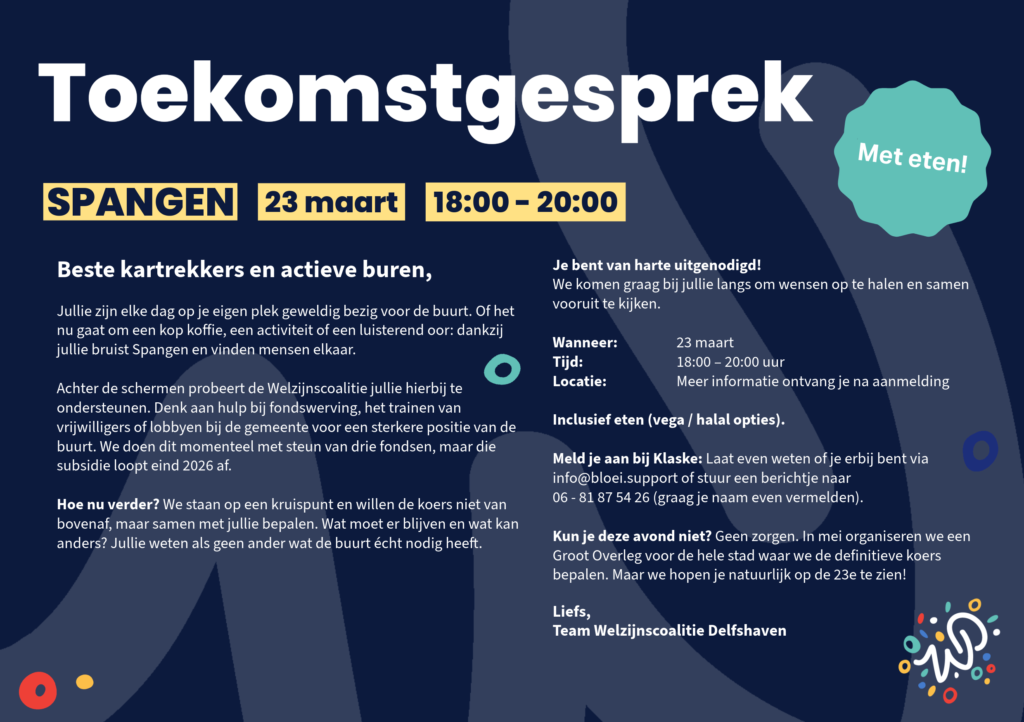 Toekomstgesprek

Met eten!

SPANGEN 23 maart 18:00 - 20:00

Beste kartrekkers en actieve buren,

Jullie zijn elke dag op je eigen plek geweldig bezig voor de buurt. Of het nu gaat om een kop koffie, een activiteit of een luisterend oor: dankzij jullie bruist Spangen en vinden mensen elkaar.

Achter de schermen probeert de Welzijnscoalitie jullie hierbij te ondersteunen. Denk aan hulp bij fondswerving, het trainen van vrijwilligers of lobbyen bij de gemeente voor een sterkere positie van de buurt. We doen dit momenteel met steun van drie fondsen, maar die subsidie loopt eind 2026 af.

Hoe nu verder? We staan op een kruispunt en willen de koers niet van bovenaf, maar samen met jullie bepalen. Wat moet er blijven en wat kan anders? Jullie weten als geen ander wat de buurt écht nodig heeft.

Je bent van harte uitgenodigd!
We komen graag bij jullie langs om wensen op te halen en samen vooruit te kijken.

Wanneer: 23 maart
Tijd: 18:00 – 20:00 uur
Locatie: Meer informatie ontvang je na aanmelding

Inclusief eten (vega / halal opties).

Meld je aan bij Klaske: Laat even weten of je erbij bent via info@bloei.support of stuur een berichtje naar 06 - 81 87 54 26 (graag je naam even vermelden).

Kun je deze avond niet? Geen zorgen. In mei organiseren we een Groot Overleg voor de hele stad waar we de definitieve koers bepalen. Maar we hopen je natuurlijk op de 23e te zien!

Liefs,
Team Welzijnscoalitie Delfshaven